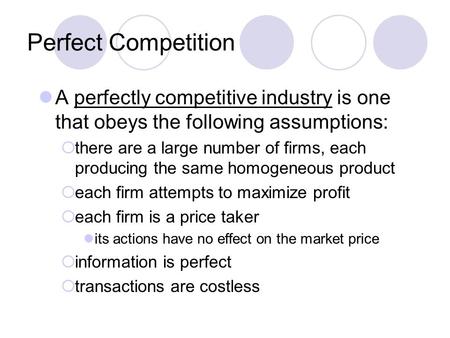 Perfect Competition

A perfectly competitive industry is one that obeys the following assumptions:

there are a large number of firms, each producing the same homogeneous product

each firm attempts to maximize profit

each firm is a price taker

its actions have no effect on the market price

information is perfect

transactions are costless